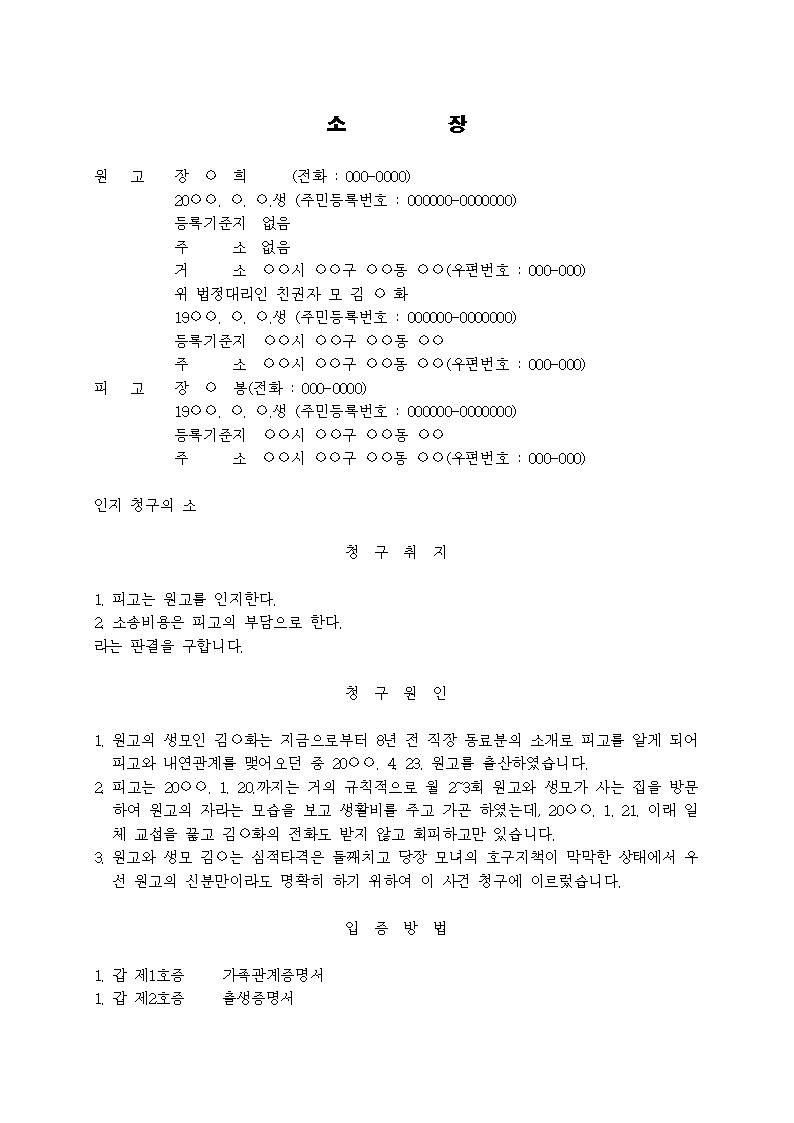 소 장

원 고 장 ○ 희 (전화 : 000-0000)
20○○. ○. ○.생 (주민등록번호 : 000000-0000000)
등록기준지 없음
주 소 없음
거 소 ○○시 ○○구 ○○동 ○○(우편번호 : 000-000)
위 법정대리인 친권자 모 김 ○ 화
19○○. ○. ○.생 (주민등록번호 : 000000-0000000)
등록기준지 ○○시 ○○구 ○○동 ○○
주 소 ○○시 ○○구 ○○동 ○○(우편번호 : 000-000)
피 고 장 ○ 봉(전화 : 000-0000)
19○○. ○. ○.생 (주민등록번호 : 000000-0000000)
등록기준지 ○○시 ○○구 ○○동 ○○
주 소 ○○시 ○○구 ○○동 ○○(우편번호 : 000-000)

인지 청구의 소

청 구 취 지

1. 피고는 원고를 인지한다.
2. 소송비용은 피고의 부담으로 한다.
라는 판결을 구합니다.

청 구 원 인

1. 원고의 생모인 김○화는 지금으로부터 8년 전 직장 동료분의 소개로 피고를 알게 되어 피고와 내연관계를 맺어오던 중 20○○. 4. 23. 원고를 출산하였습니다.
2. 피고는 20○○. 1. 20.까지는 거의 규칙적으로 월 2~3회 원고와 생모가 사는 집을 방문하여 원고의 자라는 모습을 보고 생활비를 주고 가곤 하였는데, 20○○. 1. 21. 이래 일체 교섭을 끊고 김○화의 전화도 받지 않고 회피하고만 있습니다.
3. 원고와 생모 김○는 심적타격은 둘째치고 당장 모녀의 호구지책이 막막한 상태에서 우선 원고의 신분만이라도 명확히 하기 위하여 이 사건 청구에 이르렀습니다.

입 증 방 법

1. 갑 제1호증 가족관계증명서
1. 갑 제2호증 출생증명서